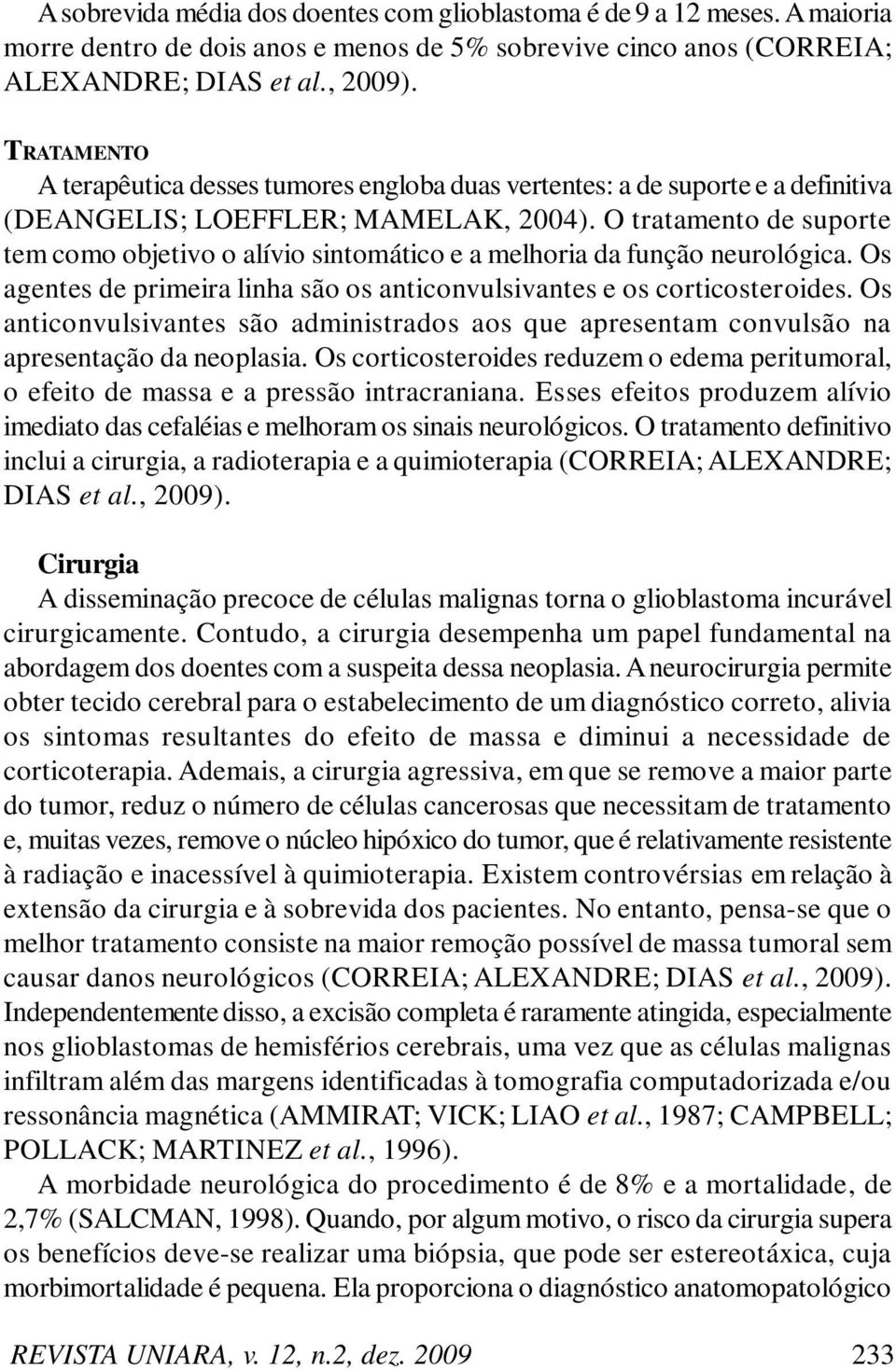 A sobrevida média dos doentes com glioblastoma é de 9 a 12 meses. A maioria morre dentro de dois anos e menos de 5% sobrevive cinco anos (CORREIA; ALEXANDRE; DIAS et al., 2009).

TRATAMENTO

A terapêutica desses tumores engloba duas vertentes: a de suporte e a definitiva (DEANGELIS; LOEFFLER; MAMELAK, 2004). O tratamento de suporte tem como objetivo o alívio sintomático e a melhoria da função neurológica. Os agentes de primeira linha são os anticonvulsivantes e os corticosteroides. Os anticonvulsivantes são administrados aos que apresentam convulsão na apresentação da neoplasia. Os corticosteroides reduzem o edema peritumoral, o efeito de massa e a pressão intracraniana. Esses efeitos produzem alívio imediato das cefaléias e melhoram os sinais neurológicos. O tratamento definitivo inclui a cirurgia, a radioterapia e a quimioterapia (CORREIA; ALEXANDRE; DIAS et al., 2009).

Cirurgia

A disseminação precoce de células malignas torna o glioblastoma incurável cirurgicamente. Contudo, a cirurgia desempenha um papel fundamental na abordagem dos doentes com a suspeita dessa neoplasia. A neurocirurgia permite obter tecido cerebral para o estabelecimento de um diagnóstico correto, alivia os sintomas resultantes do efeito de massa e diminui a necessidade de corticoterapia. Ademais, a cirurgia agressiva, em que se remove a maior parte do tumor, reduz o número de células cancerosas que necessitam de tratamento e, muitas vezes, remove o núcleo hipóxico do tumor, que é relativamente resistente à radiação e inacessível à quimioterapia. Existem controvérsias em relação à extensão da cirurgia e à sobrevida dos pacientes. No entanto, pensa-se que o melhor tratamento consiste na maior remoção possível de massa tumoral sem causar danos neurológicos (CORREIA; ALEXANDRE; DIAS et al., 2009). Independentemente disso, a excisão completa é raramente atingida, especialmente nos glioblastomas de hemisférios cerebrais, uma vez que as células malignas infiltram além das margens identificadas à tomografia computadorizada e/ou ressonância magnética (AMMIRAT; VICK; LIAO et al., 1987; CAMPBELL; POLLACK; MARTINEZ et al., 1996).

A morbidade neurológica do procedimento é de 8% e a mortalidade, de 2,7% (SALCMAN, 1998). Quando, por algum motivo, o risco da cirurgia supera os benefícios deve-se realizar uma biópsia, que pode ser estereotáxica, cuja morbimortalidade é pequena. Ela proporciona o diagnóstico anatomopatológico

REVISTA UNIARA, v. 12, n.2, dez. 2009 233